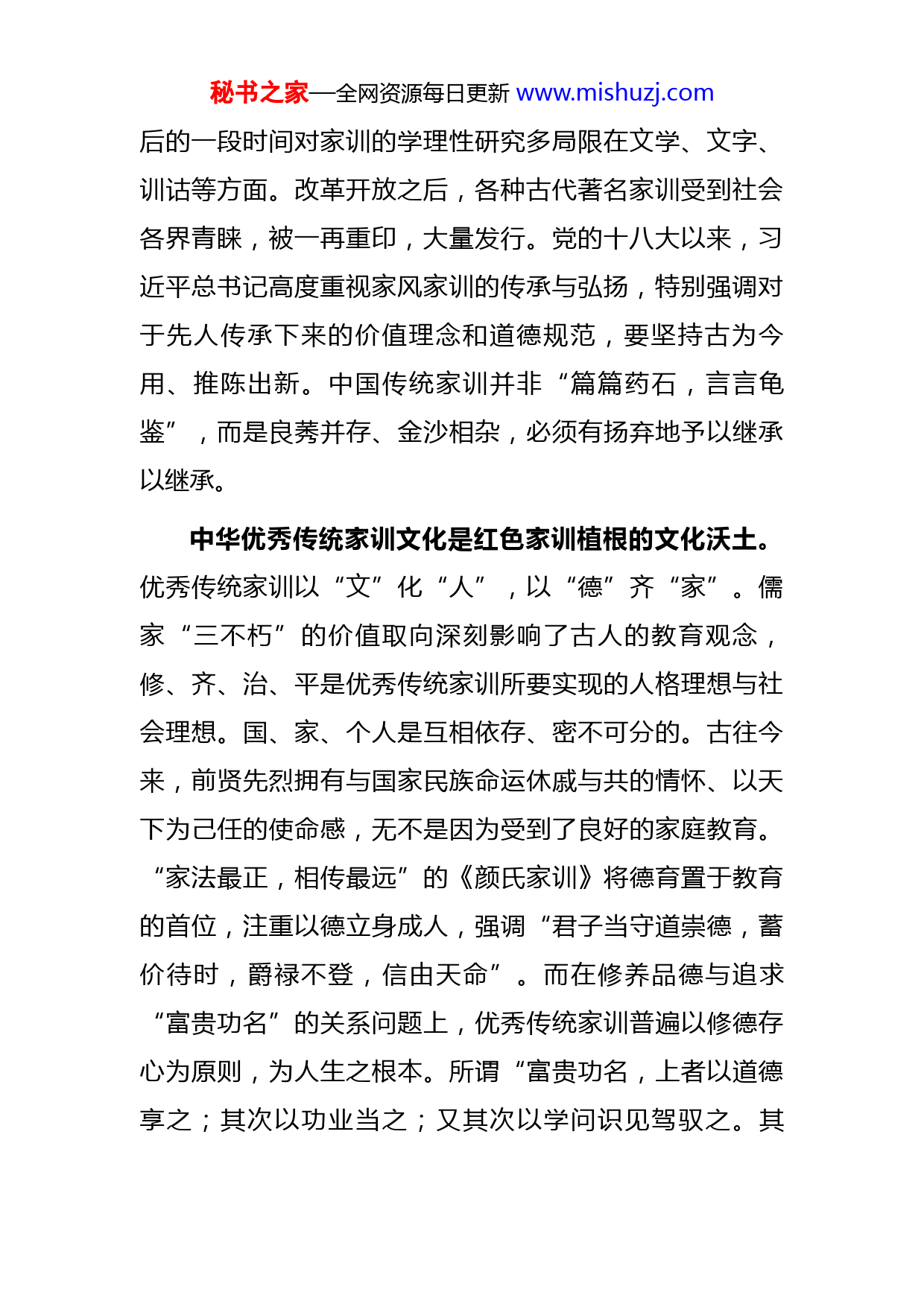 秘书之家—全网资源每日更新 www.mishuzj.com

后的一段时间对家训的学理性研究多局限在文学、文字、训诂等方面。改革开放之后，各种古代著名家训受到社会各界青睐，被一再重印，大量发行。党的十八大以来，习近平总书记高度重视家风家训的传承与弘扬，特别强调对于先人传承下来的价值理念和道德规范，要坚持古为今用、推陈出新。中国传统家训并非“篇篇药石，言言龟鉴”，而是良莠并存、金沙相杂，必须有扬弃地予以继承以继承。

中华优秀传统家训文化是红色家训植根的文化沃土。优秀传统家训以“文”化“人”，以“德”齐“家”。儒家“三不朽”的价值取向深刻影响了古人的教育观念，修、齐、治、平是优秀传统家训所要实现的人格理想与社会理想。国、家、个人是互相依存、密不可分的。古往今来，前贤先烈拥有与国家民族命运休戚与共的情怀、以天下为己任的使命感，无不是因为受到了良好的家庭教育。“家法最正，相传最远”的《颜氏家训》将德育置于教育的首位，注重以德立身成人，强调“君子当守道崇德，蓄价待时，爵禄不登，信由天命”。而在修养品德与追求“富贵功名”的关系问题上，优秀传统家训普遍以修德存心为原则，为人生之根本。所谓“富贵功名，上者以道德享之；其次以功业当之；又其次以学问识见驾驭之。其